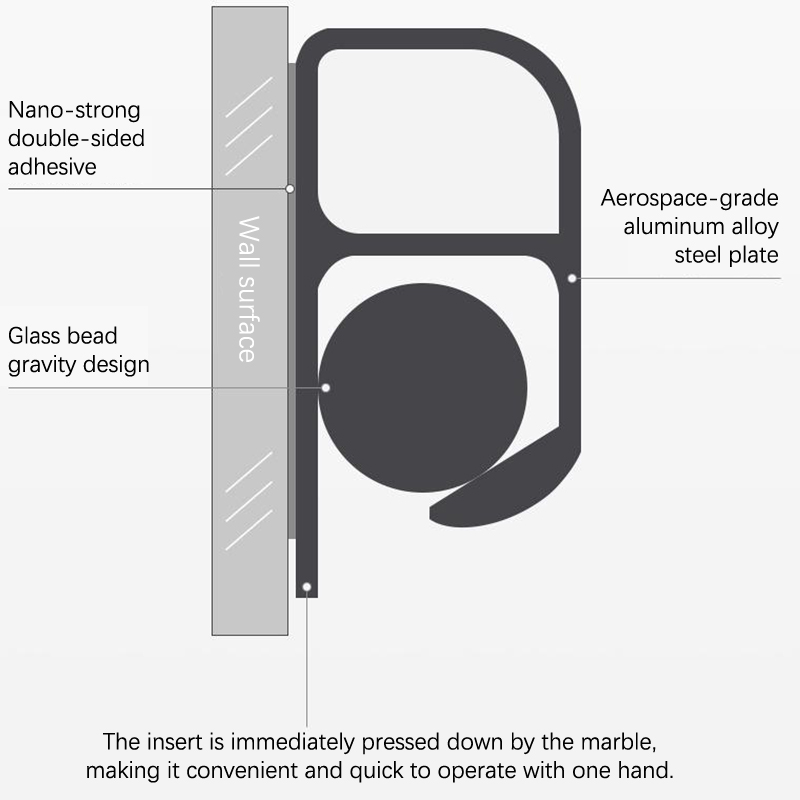 Nano-strong double-sided adhesive

Wall surface

Aerospace-grade aluminum alloy steel plate

Glass bead gravity design

The insert is immediately pressed down by the marble, making it convenient and quick to operate with one hand.